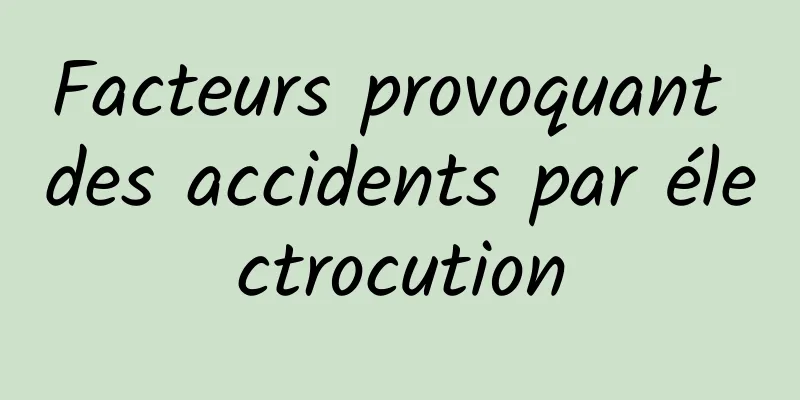 Facteurs provoquant des accidents par électrocution